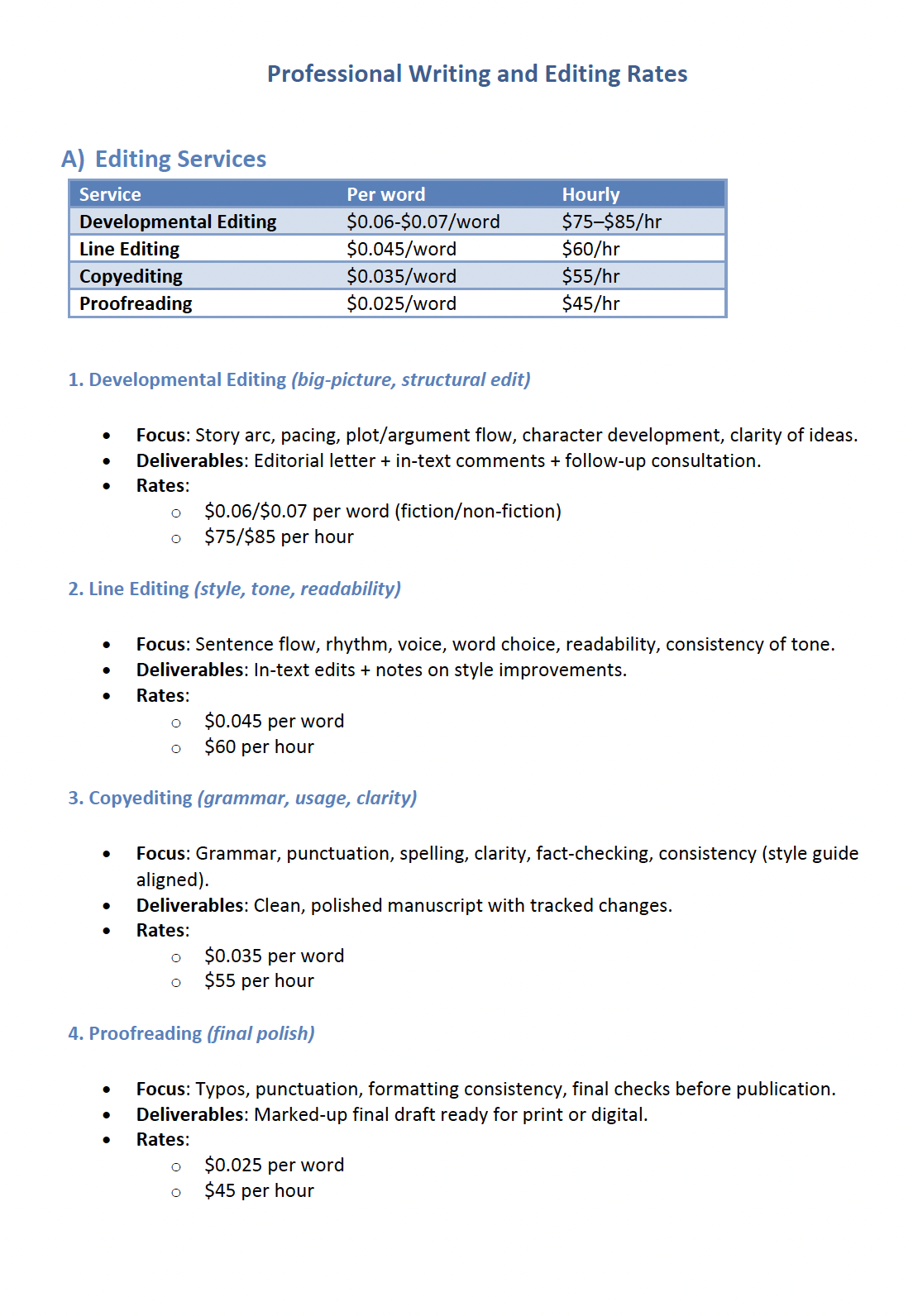 Professional Writing and Editing Rates

A) Editing Services

| Service | Per word | Hourly |
|---|---|---|
| Developmental Editing | \$0.06-\$0.07/word | \$75–\$85/hr |
| Line Editing | \$0.045/word | \$60/hr |
| Copyediting | \$0.035/word | \$55/hr |
| Proofreading | \$0.025/word | \$45/hr |

1. Developmental Editing (big-picture, structural edit)

- Focus: Story arc, pacing, plot/argument flow, character development, clarity of ideas.
- Deliverables: Editorial letter + in-text comments + follow-up consultation.
- Rates:
  - \$0.06/\$0.07 per word (fiction/non-fiction)
  - \$75/\$85 per hour

2. Line Editing (style, tone, readability)

- Focus: Sentence flow, rhythm, voice, word choice, readability, consistency of tone.
- Deliverables: In-text edits + notes on style improvements.
- Rates:
  - \$0.045 per word
  - \$60 per hour

3. Copyediting (grammar, usage, clarity)

- Focus: Grammar, punctuation, spelling, clarity, fact-checking, consistency (style guide aligned).
- Deliverables: Clean, polished manuscript with tracked changes.
- Rates:
  - \$0.035 per word
  - \$55 per hour

4. Proofreading (final polish)

- Focus: Typos, punctuation, formatting consistency, final checks before publication.
- Deliverables: Marked-up final draft ready for print or digital.
- Rates:
  - \$0.025 per word
  - \$45 per hour